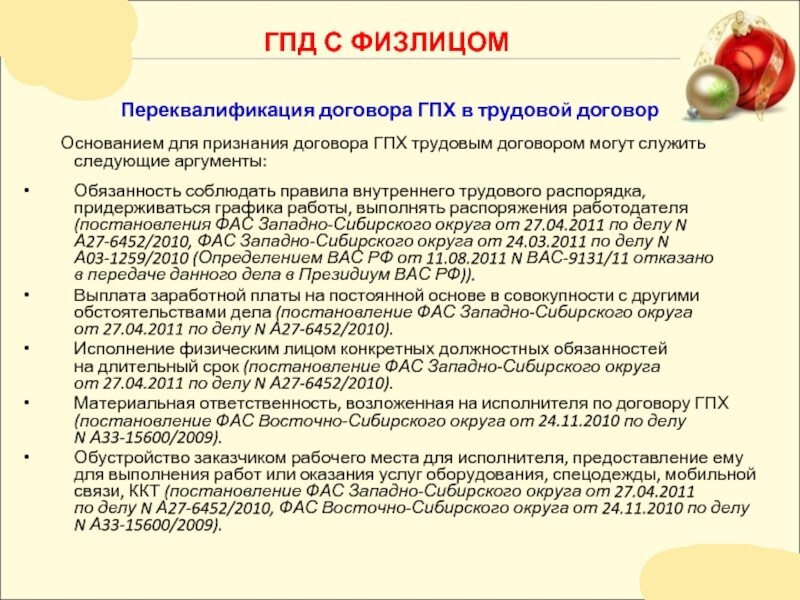 ГПД С ФИЗЛИЦОМ

Переквалификация договора ГПХ в трудовой договор

Основанием для признания договора ГПХ трудовым договором могут служить следующие аргументы:

• Обязанность соблюдать правила внутреннего трудового распорядка, придерживаться графика работы, выполнять распоряжения работодателя (постановления ФАС Западно-Сибирского округа от 27.04.2011 по делу N А27-6452/2010, ФАС Западно-Сибирского округа от 24.03.2011 по делу N А03-1259/2010 (Определением ВАС РФ от 11.08.2011 N ВАС-9131/11 отказано в передаче данного дела в Президиум ВАС РФ)).

• Выплата заработной платы на постоянной основе в совокупности с другими обстоятельствами дела (постановление ФАС Западно-Сибирского округа от 27.04.2011 по делу N А27-6452/2010).

• Исполнение физическим лицом конкретных должностных обязанностей на длительный срок (постановление ФАС Западно-Сибирского округа от 27.04.2011 по делу N А27-6452/2010).

• Материальная ответственность, возложенная на исполнителя по договору ГПХ (постановление ФАС Восточно-Сибирского округа от 24.11.2010 по делу N А33-15600/2009).

• Обустройство заказчиком рабочего места для исполнителя, предоставление ему для выполнения работ или оказания услуг оборудования, спецодежды, мобильной связи, ККТ (постановление ФАС Западно-Сибирского округа от 27.04.2011 по делу N А27-6452/2010, ФАС Восточно-Сибирского округа от 24.11.2010 по делу N А33-15600/2009).